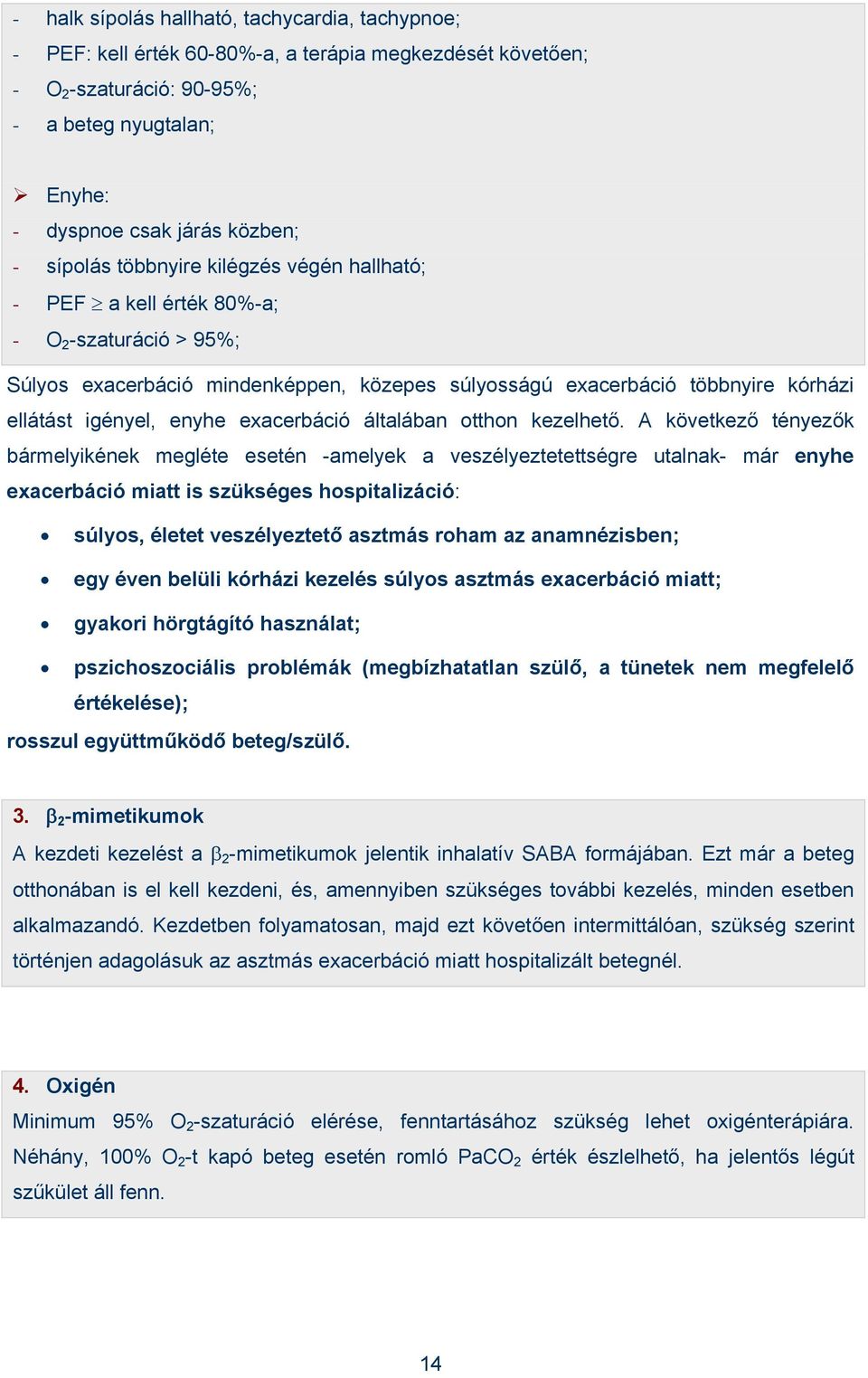 - halk sípolás hallható, tachycardia, tachypnoe;
- PEF: kell érték 60-80%-a, a terápia megkezdését követően;
- $O_2$-szaturáció: 90-95%;
- a beteg nyugtalan;

➢ Enyhe:
- dyspnoe csak járás közben;
- sípolás többnyire kilégzés végén hallható;
- PEF $\geq$ a kell érték 80%-a;
- $O_2$-szaturáció > 95%;

Súlyos exacerbáció mindenképpen, közepes súlyosságú exacerbáció többnyire kórházi ellátást igényel, enyhe exacerbáció általában otthon kezelhető. A következő tényezők bármelyikének megléte esetén -amelyek a veszélyeztetettségre utalnak- már enyhe exacerbáció miatt is szükséges hospitalizáció:

• súlyos, életet veszélyeztető asztmás roham az anamnézisben;
• egy éven belüli kórházi kezelés súlyos asztmás exacerbáció miatt;
• gyakori hörgtágító használat;
• pszichoszociális problémák (megbízhatatlan szülő, a tünetek nem megfelelő értékelése);

rosszul együttműködő beteg/szülő.

3. $\beta_2$-mimetikumok
A kezdeti kezelést a $\beta_2$-mimetikumok jelentik inhalatív SABA formájában. Ezt már a beteg otthonában is el kell kezdeni, és, amennyiben szükséges további kezelés, minden esetben alkalmazandó. Kezdetben folyamatosan, majd ezt követően intermittálóan, szükség szerint történjen adagolásuk az asztmás exacerbáció miatt hospitalizált betegnél.

4. Oxigén
Minimum 95% $O_2$-szaturáció elérése, fenntartásához szükség lehet oxigénterápiára. Néhány, 100% $O_2$-t kapó beteg esetén romló $PaCO_2$ érték észlelhető, ha jelentős légút szűkület áll fenn.

14